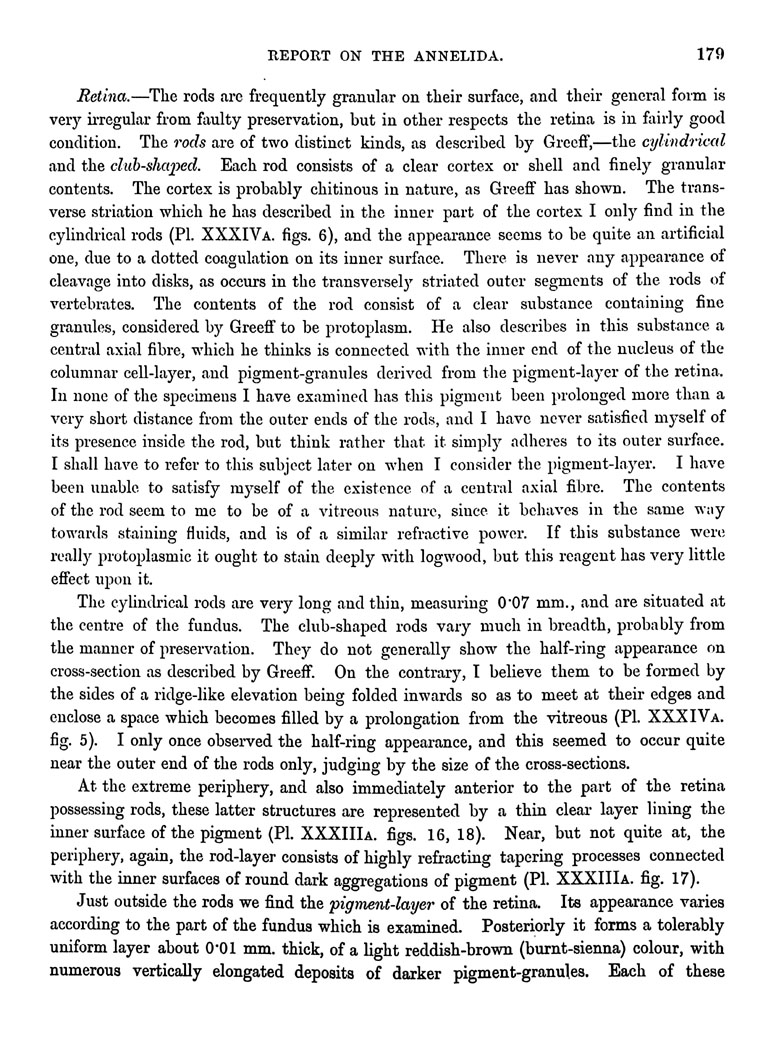 REPORT ON THE ANNELIDA. 179

Retina.—The rods are frequently granular on their surface, and their general form is very irregular from faulty preservation, but in other respects the retina is in fairly good condition. The rods are of two distinct kinds, as described by Greeff,—the cylindrical and the club-shaped. Each rod consists of a clear cortex or shell and finely granular contents. The cortex is probably chitinous in nature, as Greeff has shown. The transverse striation which he has described in the inner part of the cortex I only find in the cylindrical rods (Pl. XXXIVA. figs. 6), and the appearance seems to be quite an artificial one, due to a dotted coagulation on its inner surface. There is never any appearance of cleavage into disks, as occurs in the transversely striated outer segments of the rods of vertebrates. The contents of the rod consist of a clear substance containing fine granules, considered by Greeff to be protoplasm. He also describes in this substance a central axial fibre, which he thinks is connected with the inner end of the nucleus of the columnar cell-layer, and pigment-granules derived from the pigment-layer of the retina. In none of the specimens I have examined has this pigment been prolonged more than a very short distance from the outer ends of the rods, and I have never satisfied myself of its presence inside the rod, but think rather that it simply adheres to its outer surface. I shall have to refer to this subject later on when I consider the pigment-layer. I have been unable to satisfy myself of the existence of a central axial fibre. The contents of the rod seem to me to be of a vitreous nature, since it behaves in the same way towards staining fluids, and is of a similar refractive power. If this substance were really protoplasmic it ought to stain deeply with logwood, but this reagent has very little effect upon it.

The cylindrical rods are very long and thin, measuring 0·07 mm., and are situated at the centre of the fundus. The club-shaped rods vary much in breadth, probably from the manner of preservation. They do not generally show the half-ring appearance on cross-section as described by Greeff. On the contrary, I believe them to be formed by the sides of a ridge-like elevation being folded inwards so as to meet at their edges and enclose a space which becomes filled by a prolongation from the vitreous (Pl. XXXIVA. fig. 5). I only once observed the half-ring appearance, and this seemed to occur quite near the outer end of the rods only, judging by the size of the cross-sections.

At the extreme periphery, and also immediately anterior to the part of the retina possessing rods, these latter structures are represented by a thin clear layer lining the inner surface of the pigment (Pl. XXXIIIA. figs. 16, 18). Near, but not quite at, the periphery, again, the rod-layer consists of highly refracting tapering processes connected with the inner surfaces of round dark aggregations of pigment (Pl. XXXIIIA. fig. 17).

Just outside the rods we find the pigment-layer of the retina. Its appearance varies according to the part of the fundus which is examined. Posteriorly it forms a tolerably uniform layer about 0·01 mm. thick, of a light reddish-brown (burnt-sienna) colour, with numerous vertically elongated deposits of darker pigment-granules. Each of these